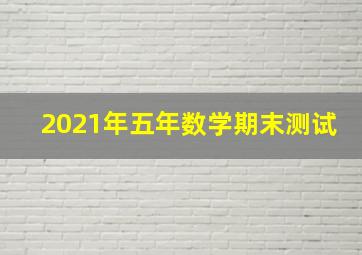 2021年五年数学期末测试